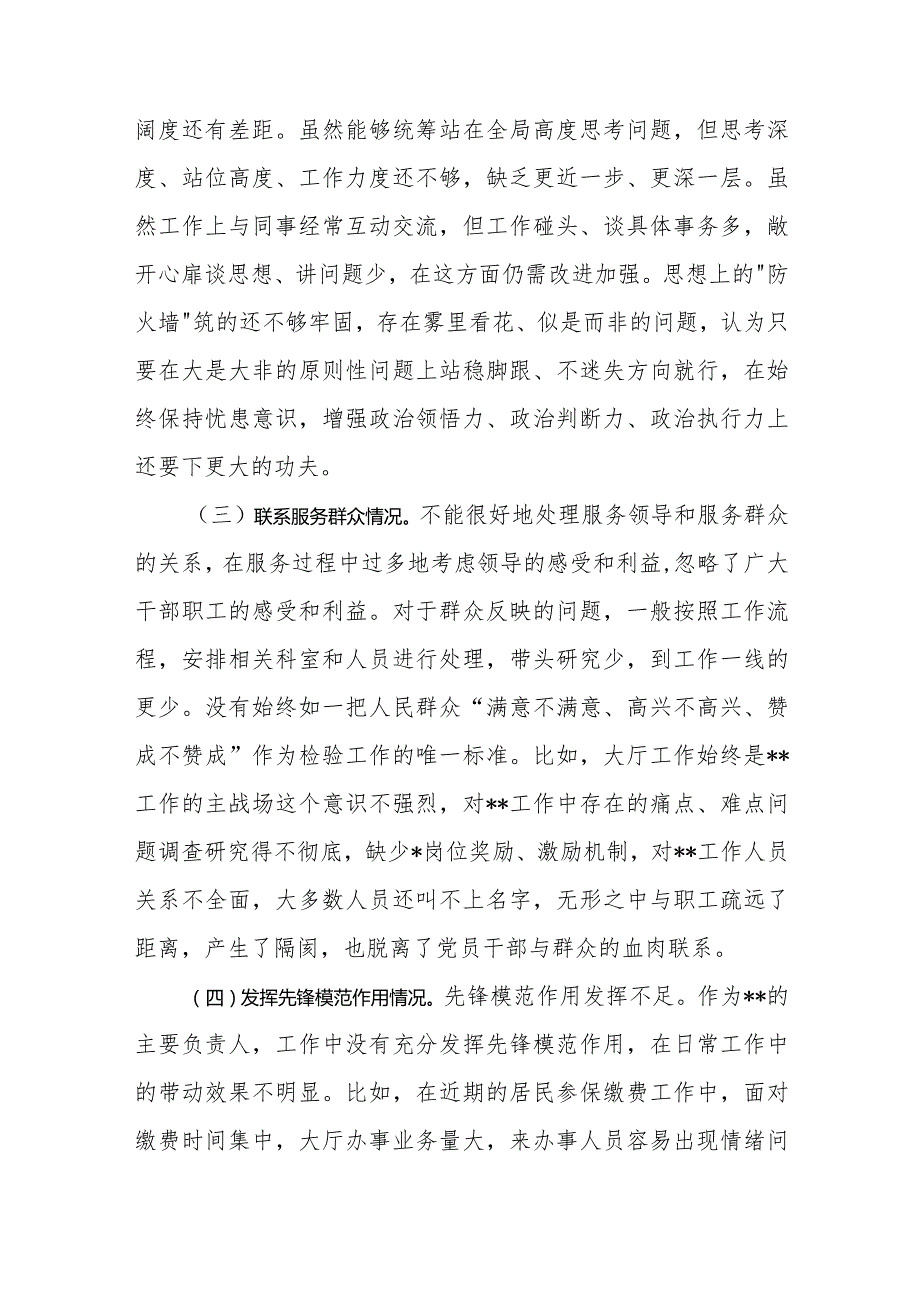 阔度还有差距。虽然能够统筹站在全局高度思考问题，但思考深度、站位高度、工作力度还不够，缺乏更近一步、更深一层。虽然工作上与同事经常互动交流，但工作碰头、谈具体事务多，敞开心扉谈思想、讲问题少，在这方面仍需改进加强。思想上的"防火墙"筑的还不够牢固，存在雾里看花、似是而非的问题，认为只要在大是大非的原则性问题上站稳脚跟、不迷失方向就行，在始终保持忧患意识，增强政治领悟力、政治判断力、政治执行力上还要下更大的功夫。

（三）联系服务群众情况。不能很好地处理服务领导和服务群众的关系，在服务过程中过多地考虑领导的感受和利益,忽略了广大干部职工的感受和利益。对于群众反映的问题，一般按照工作流程，安排相关科室和人员进行处理，带头研究少，到工作一线的更少。没有始终如一把人民群众“满意不满意、高兴不高兴、赞成不赞成”作为检验工作的唯一标准。比如，大厅工作始终是**工作的主战场这个意识不强烈，对**工作中存在的痛点、难点问题调查研究得不彻底，缺少*岗位奖励、激励机制，对**工作人员关系不全面，大多数人员还叫不上名字，无形之中与职工疏远了距离，产生了隔阂，也脱离了党员干部与群众的血肉联系。

（四）发挥先锋模范作用情况。先锋模范作用发挥不足。作为**的主要负责人，工作中没有充分发挥先锋模范作用，在日常工作中的带动效果不明显。比如，在近期的居民参保缴费工作中，面对缴费时间集中，大厅办事业务量大，来办事人员容易出现情绪问